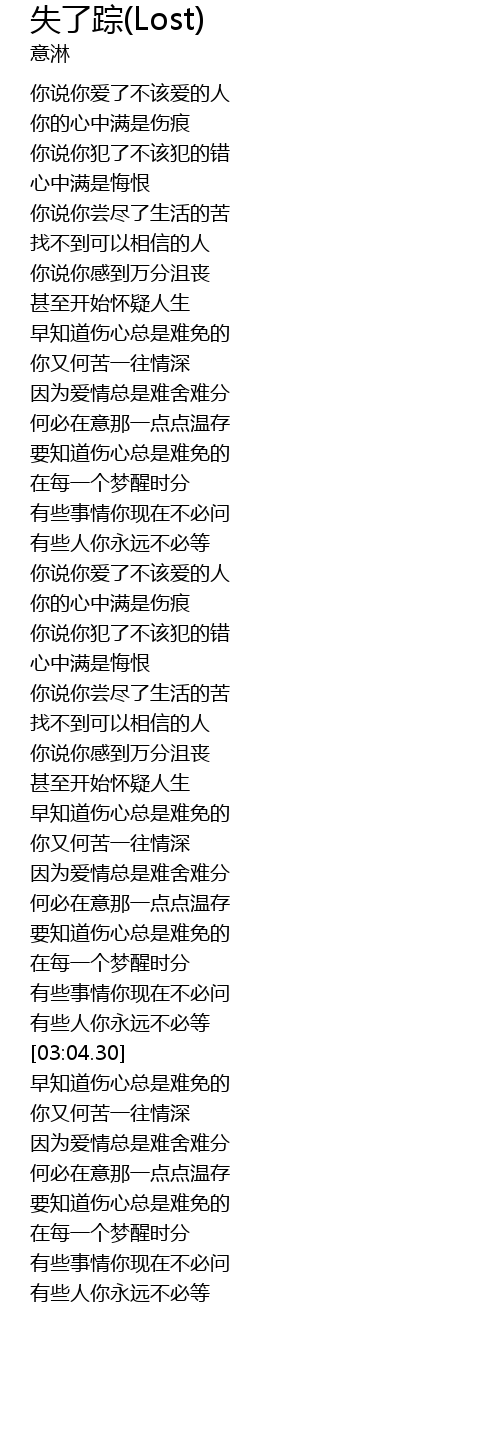 失了踪(Lost)
意淋

你说你爱了不该爱的人
你的心中满是伤痕
你说你犯了不该犯的错
心中满是悔恨
你说你尝尽了生活的苦
找不到可以相信的人
你说你感到万分沮丧
甚至开始怀疑人生
早知道伤心总是难免的
你又何苦一往情深
因为爱情总是难舍难分
何必在意那一点点温存
要知道伤心总是难免的
在每一个梦醒时分
有些事情你现在不必问
有些人你永远不必等
你说你爱了不该爱的人
你的心中满是伤痕
你说你犯了不该犯的错
心中满是悔恨
你说你尝尽了生活的苦
找不到可以相信的人
你说你感到万分沮丧
甚至开始怀疑人生
早知道伤心总是难免的
你又何苦一往情深
因为爱情总是难舍难分
何必在意那一点点温存
要知道伤心总是难免的
在每一个梦醒时分
有些事情你现在不必问
有些人你永远不必等
[03:04.30]
早知道伤心总是难免的
你又何苦一往情深
因为爱情总是难舍难分
何必在意那一点点温存
要知道伤心总是难免的
在每一个梦醒时分
有些事情你现在不必问
有些人你永远不必等